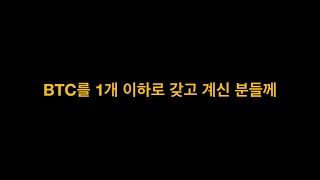 BTC를 1개 이하로 갖고 계신 분들께